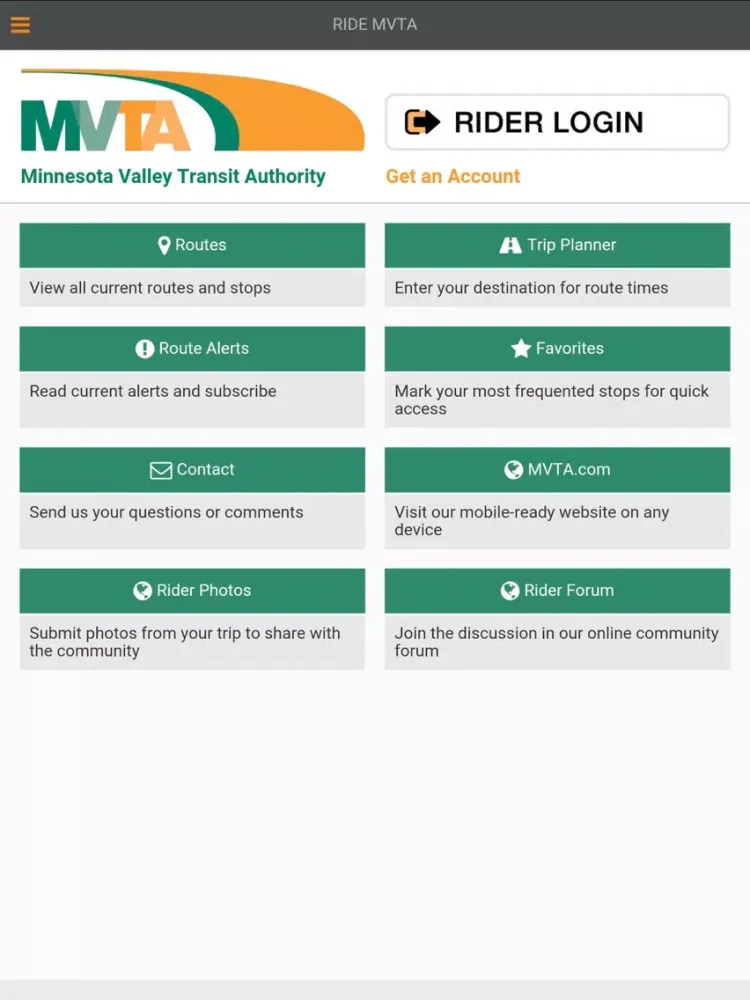 RIDE MVTA

MVTA

Minnesota Valley Transit Authority

RIDER LOGIN

Get an Account

Routes

View all current routes and stops

Trip Planner

Enter your destination for route times

Route Alerts

Read current alerts and subscribe

Favorites

Mark your most frequented stops for quick access

Contact

Send us your questions or comments

MVTA.com

Visit our mobile-ready website on any device

Rider Photos

Submit photos from your trip to share with the community

Rider Forum

Join the discussion in our online community forum